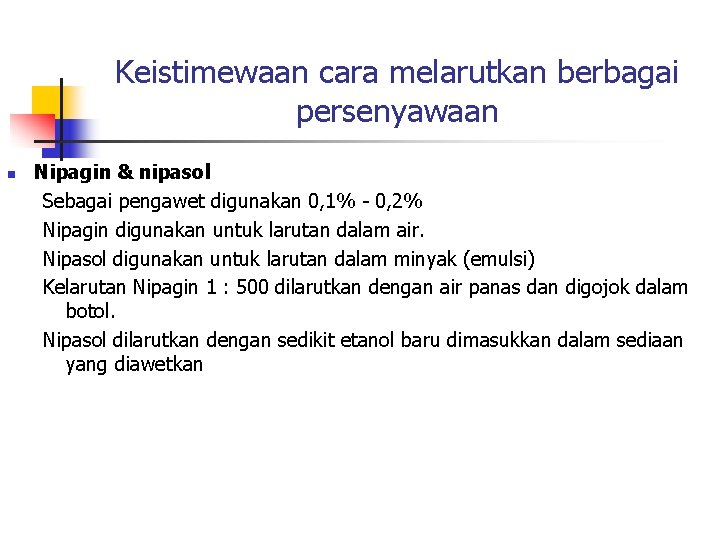 Keistimewaan cara melarutkan berbagai persenyawaan

Nipagin & nipasol

Sebagai pengawet digunakan 0,1% - 0,2%

Nipagin digunakan untuk larutan dalam air.

Nipasol digunakan untuk larutan dalam minyak (emulsi)

Kelarutan Nipagin 1 : 500 dilarutkan dengan air panas dan digojok dalam botol.

Nipasol dilarutkan dengan sedikit etanol baru dimasukkan dalam sediaan yang diawetkan